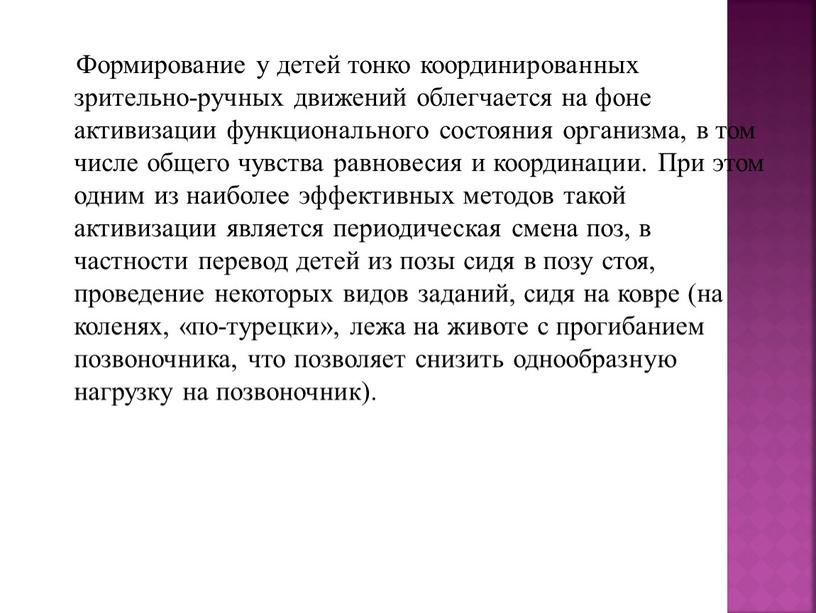 Формирование у детей тонко координированных зрительно-ручных движений облегчается на фоне активизации функционального состояния организма, в том числе общего чувства равновесия и координации. При этом одним из наиболее эффективных методов такой активизации является периодическая смена поз, в частности перевод детей из позы сидя в позу стоя, проведение некоторых видов заданий, сидя на ковре (на коленях, «по-турецки», лежа на животе с прогибанием позвоночника, что позволяет снизить однообразную нагрузку на позвоночник).